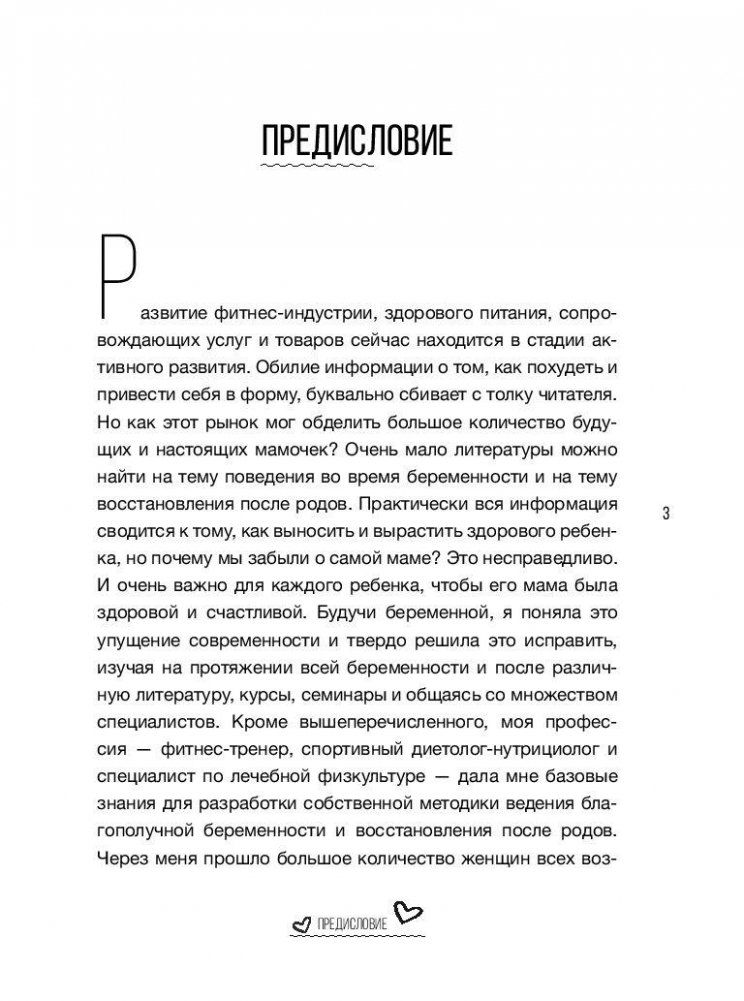 ПРЕДИСЛОВИЕ

Развитие фитнес-индустрии, здорового питания, сопровождающих услуг и товаров сейчас находится в стадии активного развития. Обилие информации о том, как похудеть и привести себя в форму, буквально сбивает с толку читателя. Но как этот рынок мог обделить большое количество будущих и настоящих мамочек? Очень мало литературы можно найти на тему поведения во время беременности и на тему восстановления после родов. Практически вся информация сводится к тому, как выносить и вырастить здорового ребенка, но почему мы забыли о самой маме? Это несправедливо. И очень важно для каждого ребенка, чтобы его мама была здоровой и счастливой. Будучи беременной, я поняла это упущение современности и твердо решила это исправить, изучая на протяжении всей беременности и после различную литературу, курсы, семинары и общаясь со множеством специалистов. Кроме вышеперечисленного, моя профессия — фитнес-тренер, спортивный диетолог-нутрициолог и специалист по лечебной физкультуре — дала мне базовые знания для разработки собственной методики ведения благополучной беременности и восстановления после родов. Через меня прошло большое количество женщин всех воз-

3

ПРЕДИСЛОВИЕ